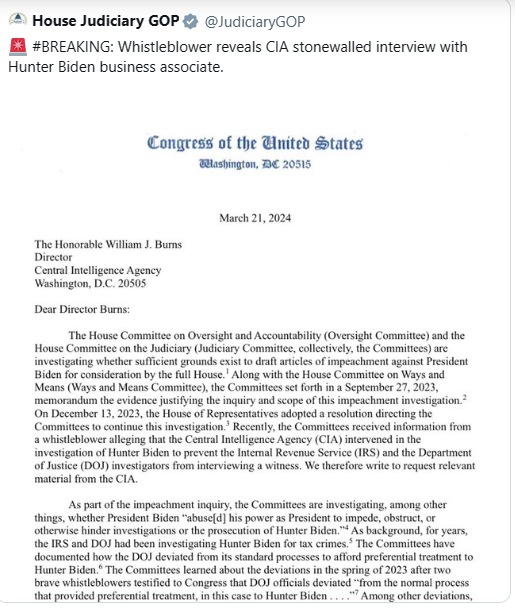 House Judiciary GOP @JudiciaryGOP
🚨 #BREAKING: Whistleblower reveals CIA stonewalled interview with Hunter Biden business associate.

Congress of the United States
Washington, DC 20515

March 21, 2024

The Honorable William J. Burns
Director
Central Intelligence Agency
Washington, D.C. 20505

Dear Director Burns:

The House Committee on Oversight and Accountability (Oversight Committee) and the House Committee on the Judiciary (Judiciary Committee, collectively, the Committees) are investigating whether sufficient grounds exist to draft articles of impeachment against President Biden for consideration by the full House.$^1$ Along with the House Committee on Ways and Means (Ways and Means Committee), the Committees set forth in a September 27, 2023, memorandum the evidence justifying the inquiry and scope of this impeachment investigation.$^2$ On December 13, 2023, the House of Representatives adopted a resolution directing the Committees to continue this investigation.$^3$ Recently, the Committees received information from a whistleblower alleging that the Central Intelligence Agency (CIA) intervened in the investigation of Hunter Biden to prevent the Internal Revenue Service (IRS) and the Department of Justice (DOJ) investigators from interviewing a witness. We therefore write to request relevant material from the CIA.

As part of the impeachment inquiry, the Committees are investigating, among other things, whether President Biden "abuse[d] his power as President to impede, obstruct, or otherwise hinder investigations or the prosecution of Hunter Biden."$^4$ As background, for years, the IRS and DOJ had been investigating Hunter Biden for tax crimes.$^5$ The Committees have documented how the DOJ deviated from its standard processes to afford preferential treatment to Hunter Biden.$^6$ The Committees learned about the deviations in the spring of 2023 after two brave whistleblowers testified to Congress that DOJ officials deviated "from the normal process that provided preferential treatment, in this case to Hunter Biden . . . ."$^7$ Among other deviations,